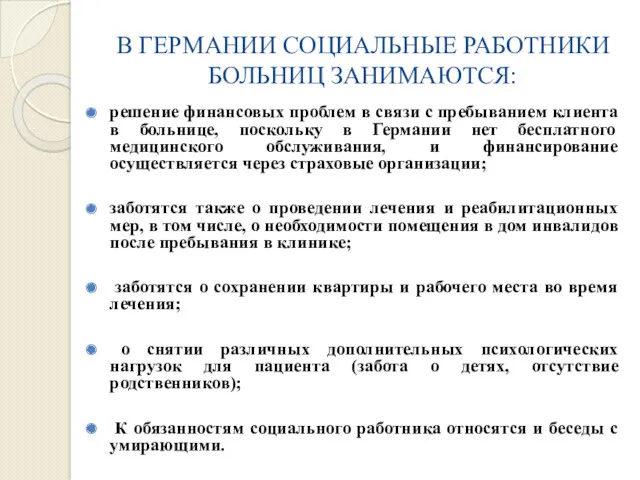 В ГЕРМАНИИ СОЦИАЛЬНЫЕ РАБОТНИКИ БОЛЬНИЦ ЗАНИМАЮТСЯ:

решение финансовых проблем в связи с пребыванием клиента в больнице, поскольку в Германии нет бесплатного медицинского обслуживания, и финансирование осуществляется через страховые организации;

заботятся также о проведении лечения и реабилитационных мер, в том числе, о необходимости помещения в дом инвалидов после пребывания в клинике;

заботятся о сохранении квартиры и рабочего места во время лечения;

о снятии различных дополнительных психологических нагрузок для пациента (забота о детях, отсутствие родственников);

К обязанностям социального работника относятся и беседы с умирающими.